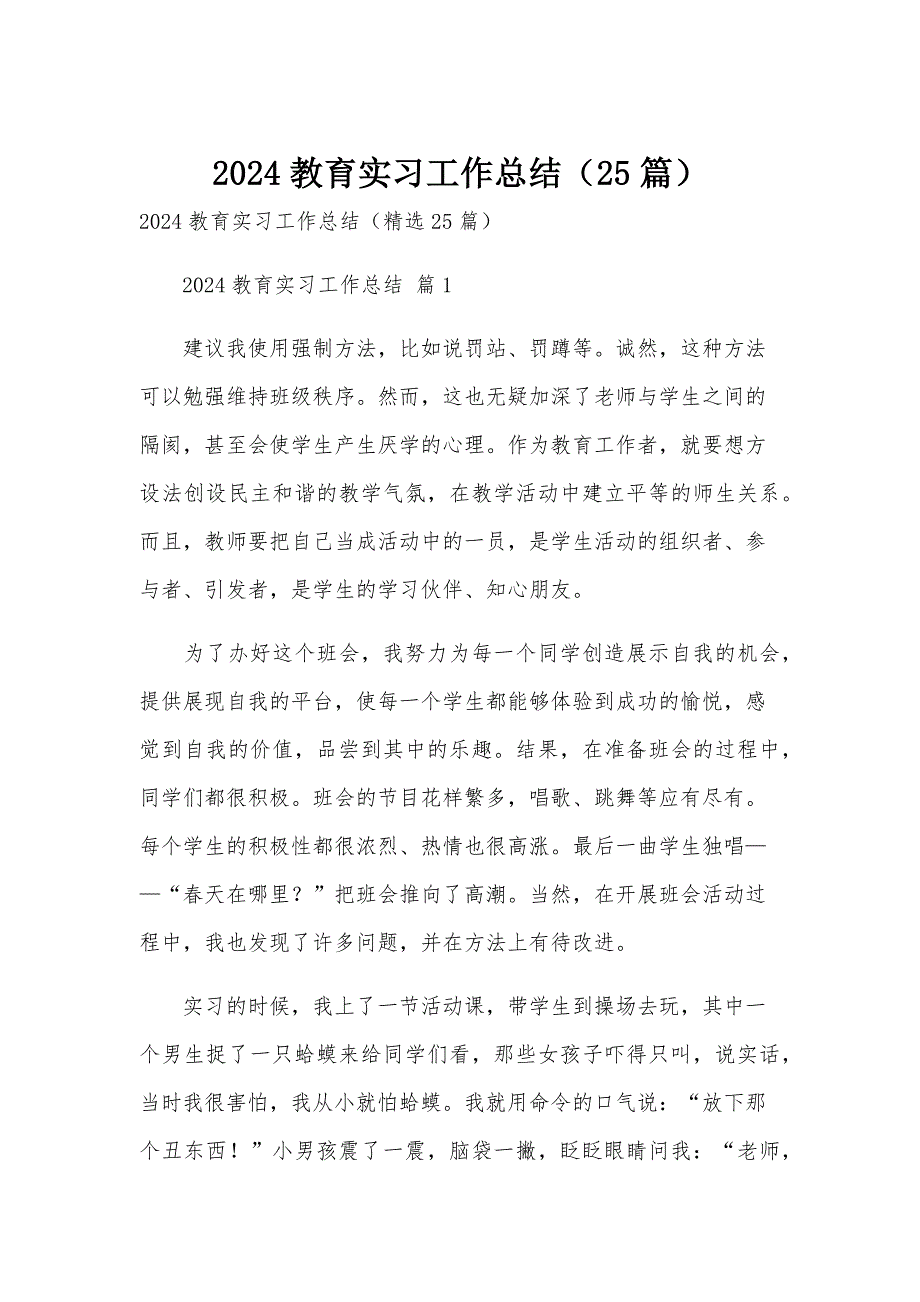 2024 教育实习工作总结（25 篇）

2024 教育实习工作总结（精选 25 篇）

2024 教育实习工作总结 篇 1

建议我使用强制方法，比如说罚站、罚蹲等。诚然，这种方法可以勉强维持班级秩序。然而，这也无疑加深了老师与学生之间的隔阂，甚至会使学生产生厌学的心理。作为教育工作者，就要想方设法创设民主和谐的教学气氛，在教学活动中建立平等的师生关系。而且，教师要把自己当成活动中的一员，是学生活动的组织者、参与者、引发者，是学生的学习伙伴、知心朋友。

为了办好这个班会，我努力为每一个同学创造展示自我的机会，提供展现自我的平台，使每一个学生都能够体验到成功的愉悦，感觉到自我的价值，品尝到其中的乐趣。结果，在准备班会的过程中，同学们都很积极。班会的节目花样繁多，唱歌、跳舞等应有尽有。每个学生的积极性都很浓烈、热情也很高涨。最后一曲学生独唱——“春天在哪里？”把班会推向了高潮。当然，在开展班会活动过程中，我也发现了许多问题，并在方法上有待改进。

实习的时候，我上了一节活动课，带学生到操场去玩，其中一个男生捉了一只蛤蟆来给同学们看，那些女孩子吓得只叫，说实话，当时我很害怕，我从小就怕蛤蟆。我就用命令的口气说：“放下那个丑东西！”小男孩震了一震，脑袋一撇，眨眨眼睛问我：“老师，